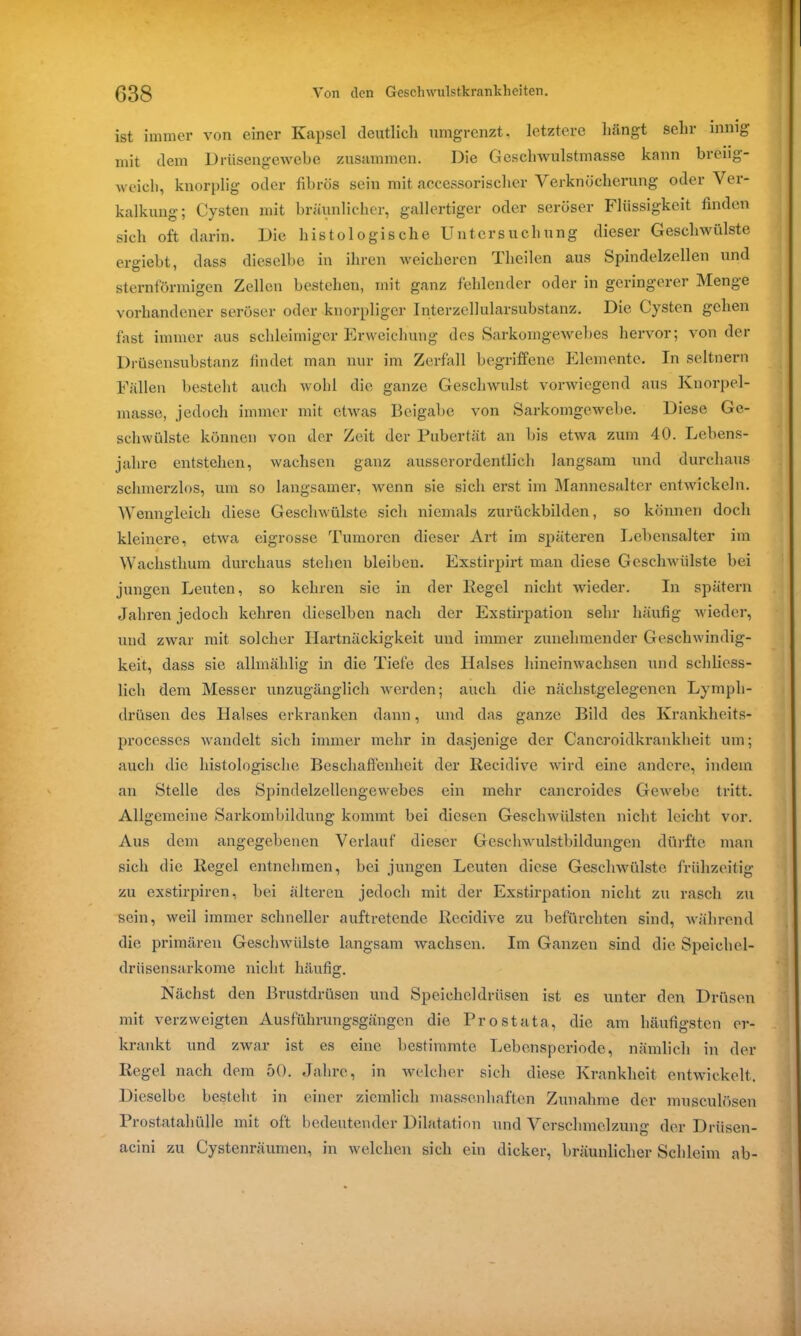 638 Von den Geschwulstkrankheiten.

ist immer von einer Kapsel deutlich umgrenzt, letztere hängt sehr innig mit dem Drüsengewebe zusammen. Die Geschwulstmasse kann breiig-weich, knorplig oder fibrös sein mit accessorischer Verknöcherung oder Verkalkung; Cysten mit bräunlicher, gallertiger oder seröser Flüssigkeit finden sich oft darin. Die histologische Untersuchung dieser Geschwülste ergiebt, dass dieselbe in ihren weicheren Theilen aus Spindelzellen und sternförmigen Zellen bestehen, mit ganz fehlender oder in geringerer Menge vorhandener seröser oder knorpliger Interzellularsubstanz. Die Cysten gehen fast immer aus schleimiger Erweichung des Sarkomgewebes hervor; von der Drüsensubstanz findet man nur im Zerfall begriffene Elemente. In seltnern Fällen besteht auch wohl die ganze Geschwulst vorwiegend aus Knorpelmasse, jedoch immer mit etwas Beigabe von Sarkomgewebe. Diese Geschwülste können von der Zeit der Pubertät an bis etwa zum 40. Lebensjahre entstehen, wachsen ganz ausserordentlich langsam und durchaus schmerzlos, um so langsamer, wenn sie sich erst im Mannesalter entwickeln. Wenngleich diese Geschwülste sich niemals zurückbilden, so können doch kleinere, etwa eigrosse Tumoren dieser Art im späteren Lebensalter im Wachsthum durchaus stehen bleiben. Exstirpirt man diese Geschwülste bei jungen Leuten, so kehren sie in der Regel nicht wieder. In spätern Jahren jedoch kehren dieselben nach der Exstirpation sehr häufig wieder, und zwar mit solcher Hartnäckigkeit und immer zunehmender Geschwindigkeit, dass sie allmählig in die Tiefe des Halses hineinwachsen und schliesslich dem Messer unzugänglich werden; auch die nächstgelegenen Lymphdrüsen des Halses erkranken dann, und das ganze Bild des Krankheitsprocesses wandelt sich immer mehr in dasjenige der Cancroidkrankheit um; auch die histologische Beschaffenheit der Recidive wird eine andere, indem an Stelle des Spindelzellengewebes ein mehr cancroides Gewebe tritt. Allgemeine Sarkombildung kommt bei diesen Geschwülsten nicht leicht vor. Aus dem angegebenen Verlauf dieser Geschwulstbildungen dürfte man sich die Regel entnehmen, bei jungen Leuten diese Geschwülste frühzeitig zu exstirpiren, bei älteren jedoch mit der Exstirpation nicht zu rasch zu sein, weil immer schneller auftretende Recidive zu befürchten sind, während die primären Geschwülste langsam wachsen. Im Ganzen sind die Speicheldrüsensarkome nicht häufig.

Nächst den Brustdrüsen und Speicheldrüsen ist es unter den Drüsen mit verzweigten Ausführungsgängen die Prostata, die am häufigsten erkrankt und zwar ist es eine bestimmte Lebensperiode, nämlich in der Regel nach dem 50. Jahre, in welcher sich diese Krankheit entwickelt. Dieselbe besteht in einer ziemlich massenhaften Zunahme der musculösen Prostatahülle mit oft bedeutender Dilatation und Verschmelzung der Drüsenacini zu Cystenräumen, in welchen sich ein dicker, bräunlicher Schleim ab-